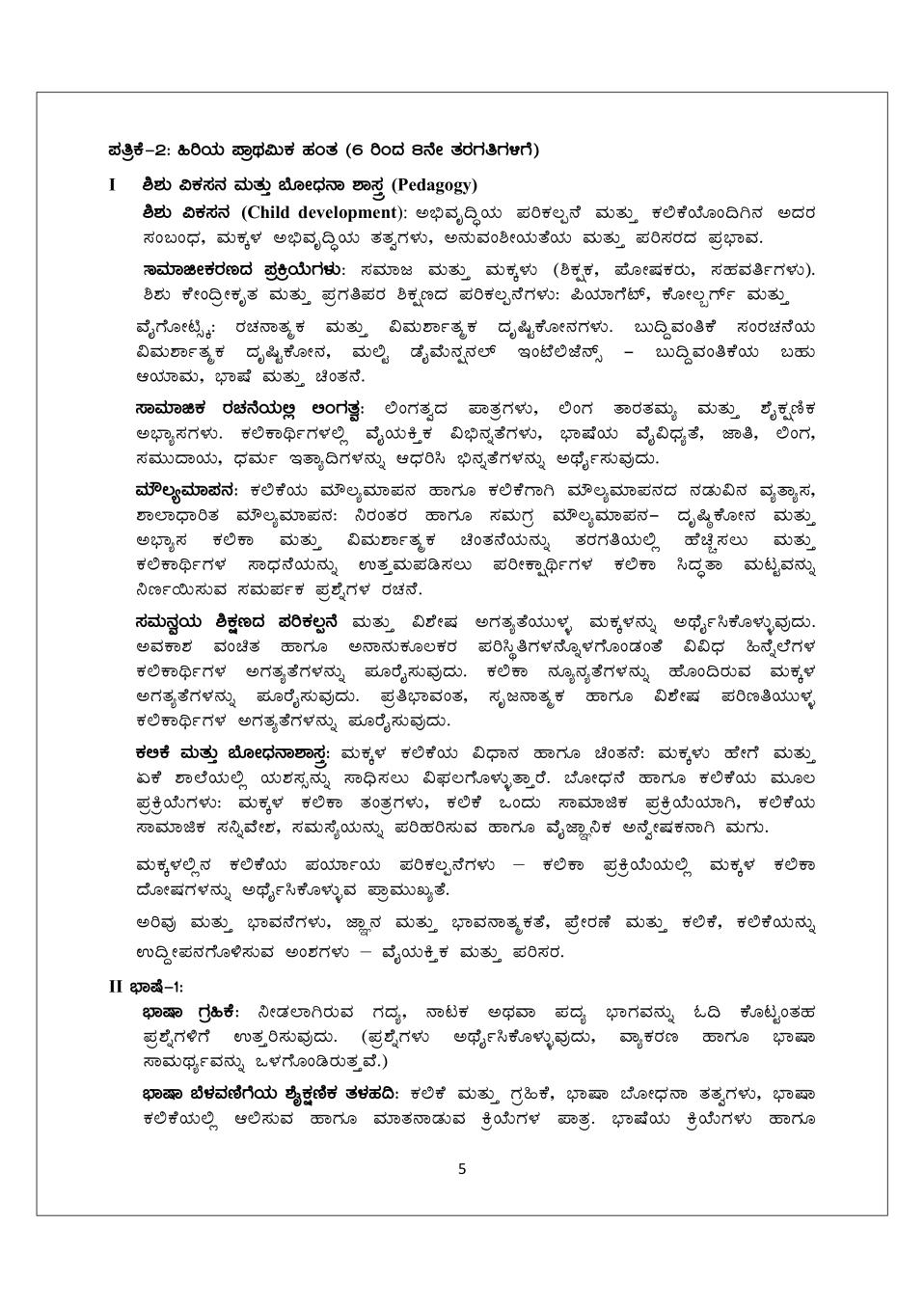 ಪತ್ರಿಕೆ–2: ಹಿರಿಯ ಪ್ರಾಥಮಿಕ ಹಂತ (6 ರಿಂದ 8ನೇ ತರಗತಿಗಳಿಗೆ)

I ಶಿಶು ವಿಕಸನ ಮತ್ತು ಬೋಧನಾ ಶಾಸ್ತ್ರ (Pedagogy)

ಶಿಶು ವಿಕಸನ (Child development): ಅಭಿವೃದ್ಧಿಯ ಪರಿಕಲ್ಪನೆ ಮತ್ತು ಕಲಿಕೆಯೊಂದಿಗಿನ ಅದರ ಸಂಬಂಧ, ಮಕ್ಕಳ ಅಭಿವೃದ್ಧಿಯ ತತ್ವಗಳು, ಅನುವಂಶೀಯತೆಯ ಮತ್ತು ಪರಿಸರದ ಪ್ರಭಾವ.

ಸಾಮಾಜೀಕರಣದ ಪ್ರಕ್ರಿಯೆಗಳು: ಸಮಾಜ ಮತ್ತು ಮಕ್ಕಳು (ಶಿಕ್ಷಕ, ಪೋಷಕರು, ಸಹವರ್ತಿಗಳು). ಶಿಶು ಕೇಂದ್ರೀಕೃತ ಮತ್ತು ಪ್ರಗತಿಪರ ಶಿಕ್ಷಣದ ಪರಿಕಲ್ಪನೆಗಳು: ಪಿಯಾಗೆಟ್, ಕೋಲ್ಬರ್ಗ್ ಮತ್ತು

ವೈಗೋಟ್ಸ್ಕಿ: ರಚನಾತ್ಮಕ ಮತ್ತು ವಿಮರ್ಶಾತ್ಮಕ ದೃಷ್ಟಿಕೋನಗಳು. ಬುದ್ಧಿವಂತಿಕೆ ಸಂರಚನೆಯ ವಿಮರ್ಶಾತ್ಮಕ ದೃಷ್ಟಿಕೋನ, ಮಲ್ಟಿ ಡೈಮೆನ್ಷನಲ್ ಇಂಟೆಲಿಜೆನ್ಸ್ – ಬುದ್ಧಿವಂತಿಕೆಯ ಬಹು ಆಯಾಮ, ಭಾಷೆ ಮತ್ತು ಚಿಂತನೆ.

ಸಾಮಾಜಿಕ ರಚನೆಯಲ್ಲಿ ಲಿಂಗತ್ವ: ಲಿಂಗತ್ವದ ಪಾತ್ರಗಳು, ಲಿಂಗ ತಾರತಮ್ಯ ಮತ್ತು ಶೈಕ್ಷಣಿಕ ಅಭ್ಯಾಸಗಳು. ಕಲಿಕಾರ್ಥಿಗಳಲ್ಲಿ ವೈಯಕ್ತಿಕ ವಿಭಿನ್ನತೆಗಳು, ಭಾಷೆಯ ವೈವಿಧ್ಯತೆ, ಜಾತಿ, ಲಿಂಗ, ಸಮುದಾಯ, ಧರ್ಮ ಇತ್ಯಾದಿಗಳನ್ನು ಆಧರಿಸಿ ಭಿನ್ನತೆಗಳನ್ನು ಅರ್ಥೈಸುವುದು.

ಮೌಲ್ಯಮಾಪನ: ಕಲಿಕೆಯ ಮೌಲ್ಯಮಾಪನ ಹಾಗೂ ಕಲಿಕೆಗಾಗಿ ಮೌಲ್ಯಮಾಪನದ ನಡುವಿನ ವ್ಯತ್ಯಾಸ, ಶಾಲಾಧಾರಿತ ಮೌಲ್ಯಮಾಪನ: ನಿರಂತರ ಹಾಗೂ ಸಮಗ್ರ ಮೌಲ್ಯಮಾಪನ– ದೃಷ್ಟಿಕೋನ ಮತ್ತು ಅಭ್ಯಾಸ ಕಲಿಕಾ ಮತ್ತು ವಿಮರ್ಶಾತ್ಮಕ ಚಿಂತನೆಯನ್ನು ತರಗತಿಯಲ್ಲಿ ಹೆಚ್ಚಿಸಲು ಮತ್ತು ಕಲಿಕಾರ್ಥಿಗಳ ಸಾಧನೆಯನ್ನು ಉತ್ತಮಪಡಿಸಲು ಪರೀಕ್ಷಾರ್ಥಿಗಳ ಕಲಿಕಾ ಸಿದ್ಧತಾ ಮಟ್ಟವನ್ನು ನಿರ್ಣಯಿಸುವ ಸಮರ್ಪಕ ಪ್ರಶ್ನೆಗಳ ರಚನೆ.

ಸಮನ್ವಯ ಶಿಕ್ಷಣದ ಪರಿಕಲ್ಪನೆ ಮತ್ತು ವಿಶೇಷ ಅಗತ್ಯತೆಯುಳ್ಳ ಮಕ್ಕಳನ್ನು ಅರ್ಥೈಸಿಕೊಳ್ಳುವುದು. ಅವಕಾಶ ವಂಚಿತ ಹಾಗೂ ಅನಾನುಕೂಲಕರ ಪರಿಸ್ಥಿತಿಗಳನ್ನೊಳಗೊಂಡಂತೆ ವಿವಿಧ ಹಿನ್ನೆಲೆಗಳ ಕಲಿಕಾರ್ಥಿಗಳ ಅಗತ್ಯತೆಗಳನ್ನು ಪೂರೈಸುವುದು. ಕಲಿಕಾ ನ್ಯೂನ್ಯತೆಗಳನ್ನು ಹೊಂದಿರುವ ಮಕ್ಕಳ ಅಗತ್ಯತೆಗಳನ್ನು ಪೂರೈಸುವುದು. ಪ್ರತಿಭಾವಂತ, ಸೃಜನಾತ್ಮಕ ಹಾಗೂ ವಿಶೇಷ ಪರಿಣತಿಯುಳ್ಳ ಕಲಿಕಾರ್ಥಿಗಳ ಅಗತ್ಯತೆಗಳನ್ನು ಪೂರೈಸುವುದು.

ಕಲಿಕೆ ಮತ್ತು ಬೋಧನಾಶಾಸ್ತ್ರ: ಮಕ್ಕಳ ಕಲಿಕೆಯ ವಿಧಾನ ಹಾಗೂ ಚಿಂತನೆ: ಮಕ್ಕಳು ಹೇಗೆ ಮತ್ತು ಏಕೆ ಶಾಲೆಯಲ್ಲಿ ಯಶಸ್ಸನ್ನು ಸಾಧಿಸಲು ವಿಫಲಗೊಳ್ಳುತ್ತಾರೆ. ಬೋಧನೆ ಹಾಗೂ ಕಲಿಕೆಯ ಮೂಲ ಪ್ರಕ್ರಿಯೆಗಳು: ಮಕ್ಕಳ ಕಲಿಕಾ ತಂತ್ರಗಳು, ಕಲಿಕೆ ಒಂದು ಸಾಮಾಜಿಕ ಪ್ರಕ್ರಿಯೆಯಾಗಿ, ಕಲಿಕೆಯ ಸಾಮಾಜಿಕ ಸನ್ನಿವೇಶ, ಸಮಸ್ಯೆಯನ್ನು ಪರಿಹರಿಸುವ ಹಾಗೂ ವೈಜ್ಞಾನಿಕ ಅನ್ವೇಷಕನಾಗಿ ಮಗು.

ಮಕ್ಕಳಲ್ಲಿನ ಕಲಿಕೆಯ ಪರ್ಯಾಯ ಪರಿಕಲ್ಪನೆಗಳು – ಕಲಿಕಾ ಪ್ರಕ್ರಿಯೆಯಲ್ಲಿ ಮಕ್ಕಳ ಕಲಿಕಾ ದೋಷಗಳನ್ನು ಅರ್ಥೈಸಿಕೊಳ್ಳುವ ಪ್ರಾಮುಖ್ಯತೆ.

ಅರಿವು ಮತ್ತು ಭಾವನೆಗಳು, ಜ್ಞಾನ ಮತ್ತು ಭಾವನಾತ್ಮಕತೆ, ಪ್ರೇರಣೆ ಮತ್ತು ಕಲಿಕೆ, ಕಲಿಕೆಯನ್ನು ಉದ್ದೀಪನಗೊಳಿಸುವ ಅಂಶಗಳು – ವೈಯಕ್ತಿಕ ಮತ್ತು ಪರಿಸರ.

II ಭಾಷೆ–1:

ಭಾಷಾ ಗ್ರಹಿಕೆ: ನೀಡಲಾಗಿರುವ ಗದ್ಯ, ನಾಟಕ ಅಥವಾ ಪದ್ಯ ಭಾಗವನ್ನು ಓದಿ ಕೊಟ್ಟಂತಹ ಪ್ರಶ್ನೆಗಳಿಗೆ ಉತ್ತರಿಸುವುದು. (ಪ್ರಶ್ನೆಗಳು ಅರ್ಥೈಸಿಕೊಳ್ಳುವುದು, ವ್ಯಾಕರಣ ಹಾಗೂ ಭಾಷಾ ಸಾಮರ್ಥ್ಯವನ್ನು ಒಳಗೊಂಡಿರುತ್ತವೆ.)

ಭಾಷಾ ಬೆಳವಣಿಗೆಯ ಶೈಕ್ಷಣಿಕ ತಳಹದಿ: ಕಲಿಕೆ ಮತ್ತು ಗ್ರಹಿಕೆ, ಭಾಷಾ ಬೋಧನಾ ತತ್ವಗಳು, ಭಾಷಾ ಕಲಿಕೆಯಲ್ಲಿ ಆಲಿಸುವ ಹಾಗೂ ಮಾತನಾಡುವ ಕ್ರಿಯೆಗಳ ಪಾತ್ರ. ಭಾಷೆಯ ಕ್ರಿಯೆಗಳು ಹಾಗೂ

5